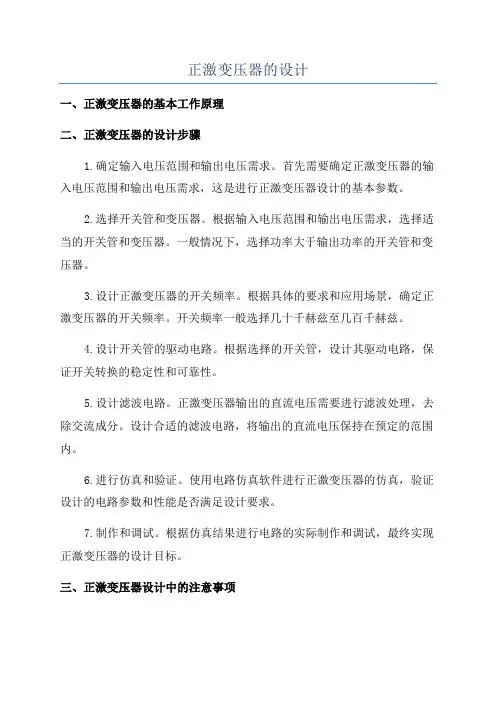 正激变压器的设计

一、正激变压器的基本工作原理

二、正激变压器的设计步骤

1.确定输入电压范围和输出电压需求。首先需要确定正激变压器的输入电压范围和输出电压需求，这是进行正激变压器设计的基本参数。

2.选择开关管和变压器。根据输入电压范围和输出电压需求，选择适当的开关管和变压器。一般情况下，选择功率大于输出功率的开关管和变压器。

3.设计正激变压器的开关频率。根据具体的要求和应用场景，确定正激变压器的开关频率。开关频率一般选择几十千赫兹至几百千赫兹。

4.设计开关管的驱动电路。根据选择的开关管，设计其驱动电路，保证开关转换的稳定性和可靠性。

5.设计滤波电路。正激变压器输出的直流电压需要进行滤波处理，去除交流成分。设计合适的滤波电路，将输出的直流电压保持在预定的范围内。

6.进行仿真和验证。使用电路仿真软件进行正激变压器的仿真，验证设计的电路参数和性能是否满足设计要求。

7.制作和调试。根据仿真结果进行电路的实际制作和调试，最终实现正激变压器的设计目标。

三、正激变压器设计中的注意事项